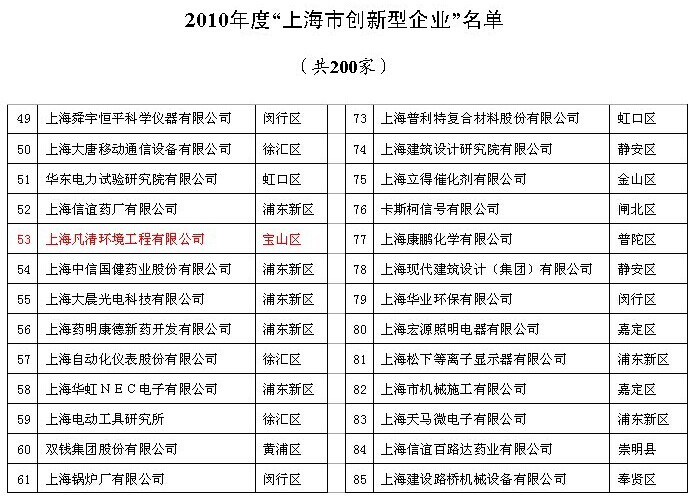 2010年度“上海市创新型企业”名单

（共200家）

| 49 | 上海舜宇恒平科学仪器有限公司 | 闵行区 |
|---|---|---|
| 50 | 上海大唐移动通信设备有限公司 | 徐汇区 |
| 51 | 华东电力试验研究院有限公司 | 虹口区 |
| 52 | 上海信谊药厂有限公司 | 浦东新区 |
| 53 | 上海凡清环境工程有限公司 | 宝山区 |
| 54 | 上海中信国健药业股份有限公司 | 浦东新区 |
| 55 | 上海大晨光电科技有限公司 | 浦东新区 |
| 56 | 上海药明康德新药开发有限公司 | 浦东新区 |
| 57 | 上海自动化仪表股份有限公司 | 徐汇区 |
| 58 | 上海华虹ＮＥＣ电子有限公司 | 浦东新区 |
| 59 | 上海电动工具研究所 | 徐汇区 |
| 60 | 双钱集团股份有限公司 | 黄浦区 |
| 61 | 上海锅炉厂有限公司 | 闵行区 |

| 73 | 上海普利特复合材料股份有限公司 | 虹口区 |
|---|---|---|
| 74 | 上海建筑设计研究院有限公司 | 静安区 |
| 75 | 上海立得催化剂有限公司 | 金山区 |
| 76 | 卡斯柯信号有限公司 | 闸北区 |
| 77 | 上海康鹏化学有限公司 | 普陀区 |
| 78 | 上海现代建筑设计（集团）有限公司 | 静安区 |
| 79 | 上海华业环保有限公司 | 闵行区 |
| 80 | 上海宏源照明电器有限公司 | 嘉定区 |
| 81 | 上海松下等离子显示器有限公司 | 浦东新区 |
| 82 | 上海市机械施工有限公司 | 嘉定区 |
| 83 | 上海天马微电子有限公司 | 浦东新区 |
| 84 | 上海信谊百路达药业有限公司 | 崇明县 |
| 85 | 上海建设路桥机械设备有限公司 | 奉贤区 |